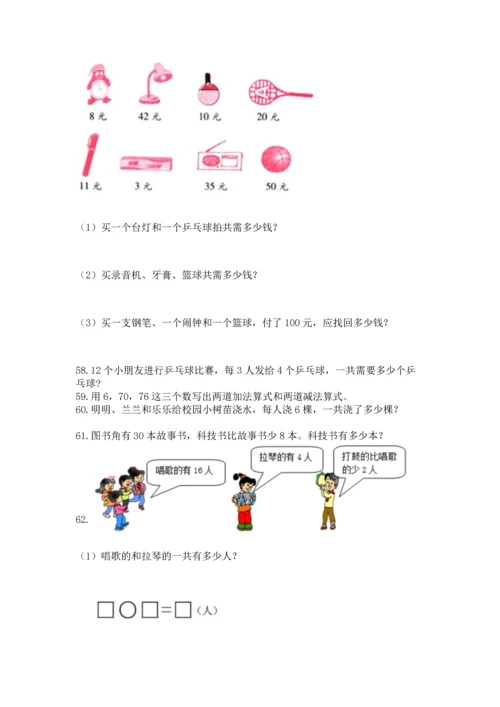 8 元　42 元　10 元　20 元

11 元　3 元　35 元　50 元

（1）买一个台灯和一个乒乓球拍共需多少钱？

（2）买录音机、牙膏、篮球共需多少钱？

（3）买一支钢笔、一个闹钟和一个篮球，付了 100 元，应找回多少钱？

58. 12 个小朋友进行乒乓球比赛，每 3 人发给 4 个乒乓球，一共需要多少个乒乓球？
59. 用 6，70，76 这三个数写出两道加法算式和两道减法算式。
60. 明明、兰兰和乐乐给校园小树苗浇水，每人浇 6 棵，一共浇了多少棵？

61. 图书角有 30 本故事书，科技书比故事书少 8 本。科技书有多少本？

唱歌的有 16 人

拉琴的有 4 人

打鼓的比唱歌的少 2 人

62.

（1）唱歌的和拉琴的一共有多少人？

□○□=□（人）